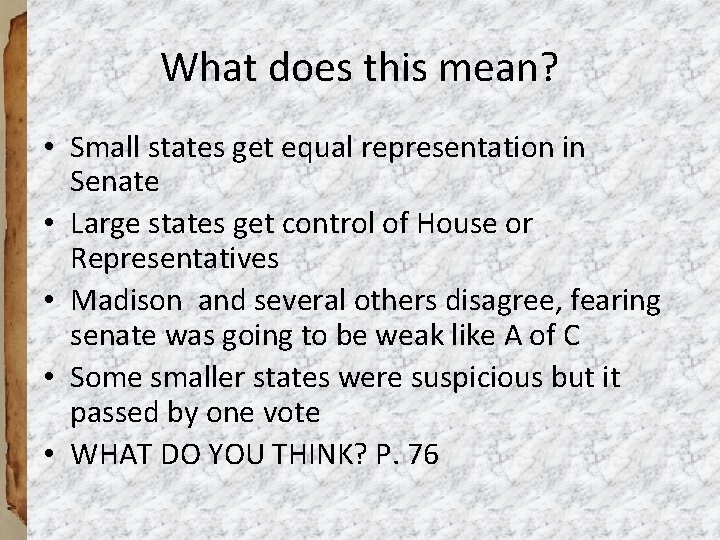 What does this mean?

• Small states get equal representation in Senate
• Large states get control of House or Representatives
• Madison and several others disagree, fearing senate was going to be weak like A of C
• Some smaller states were suspicious but it passed by one vote
• WHAT DO YOU THINK? P. 76